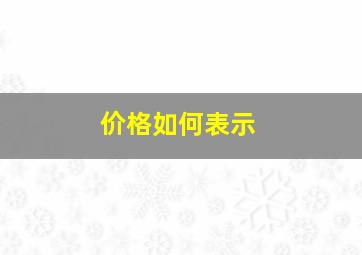 价格如何表示